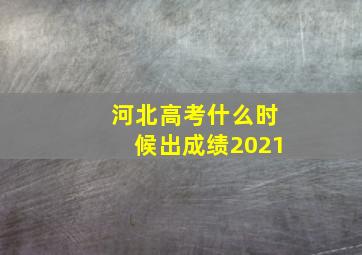 河北高考什么时候出成绩2021